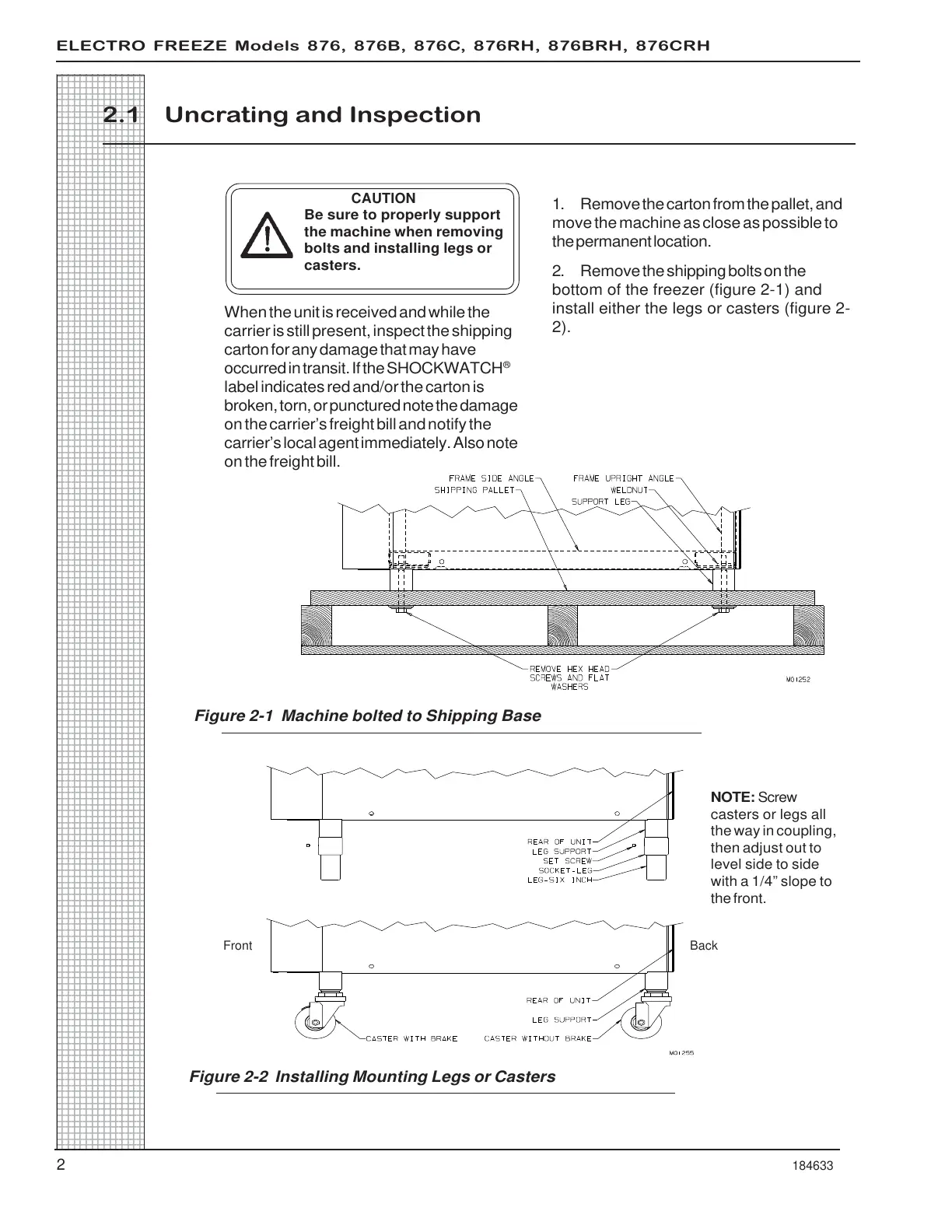 ELECTRO FREEZE Models 876, 876B, 876C, 876RH, 876BRH, 876CRH

2.1 Uncrating and Inspection

CAUTION
Be sure to properly support the machine when removing bolts and installing legs or casters.

When the unit is received and while the carrier is still present, inspect the shipping carton for any damage that may have occurred in transit. If the SHOCKWATCH® label indicates red and/or the carton is broken, torn, or punctured note the damage on the carrier's freight bill and notify the carrier's local agent immediately. Also note on the freight bill.

1. Remove the carton from the pallet, and move the machine as close as possible to the permanent location.

2. Remove the shipping bolts on the bottom of the freezer (figure 2-1) and install either the legs or casters (figure 2-2).

FRAME SIDE ANGLE
SHIPPING PALLET
FRAME UPRIGHT ANGLE
WELDNUT
SUPPORT LEG
REMOVE HEX HEAD SCREWS AND FLAT WASHERS
M01252

Figure 2-1 Machine bolted to Shipping Base

REAR OF UNIT
LEG SUPPORT
SET SCREW
SOCKET-LEG
LEG-SIX INCH

NOTE: Screw casters or legs all the way in coupling, then adjust out to level side to side with a 1/4" slope to the front.

Front
Back

REAR OF UNIT
LEG SUPPORT
CASTER WITH BRAKE
CASTER WITHOUT BRAKE
M01255

Figure 2-2 Installing Mounting Legs or Casters

2
184633